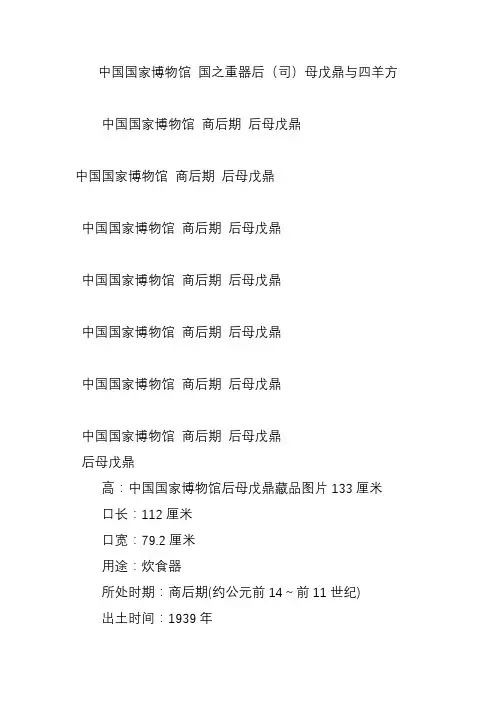 中国国家博物馆 国之重器后（司）母戊鼎与四羊方

中国国家博物馆 商后期 后母戊鼎

中国国家博物馆 商后期 后母戊鼎

中国国家博物馆 商后期 后母戊鼎

中国国家博物馆 商后期 后母戊鼎

中国国家博物馆 商后期 后母戊鼎

中国国家博物馆 商后期 后母戊鼎

中国国家博物馆 商后期 后母戊鼎

后母戊鼎

高：中国国家博物馆后母戊鼎藏品图片 133 厘米

口长：112 厘米

口宽：79.2 厘米

用途：炊食器

所处时期：商后期(约公元前 14 ~ 前 11 世纪)

出土时间：1939 年